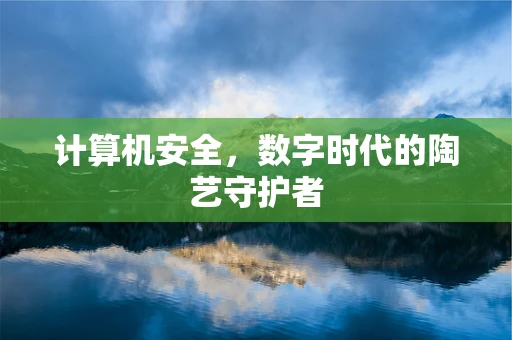 计算机安全，数字时代的陶艺守护者